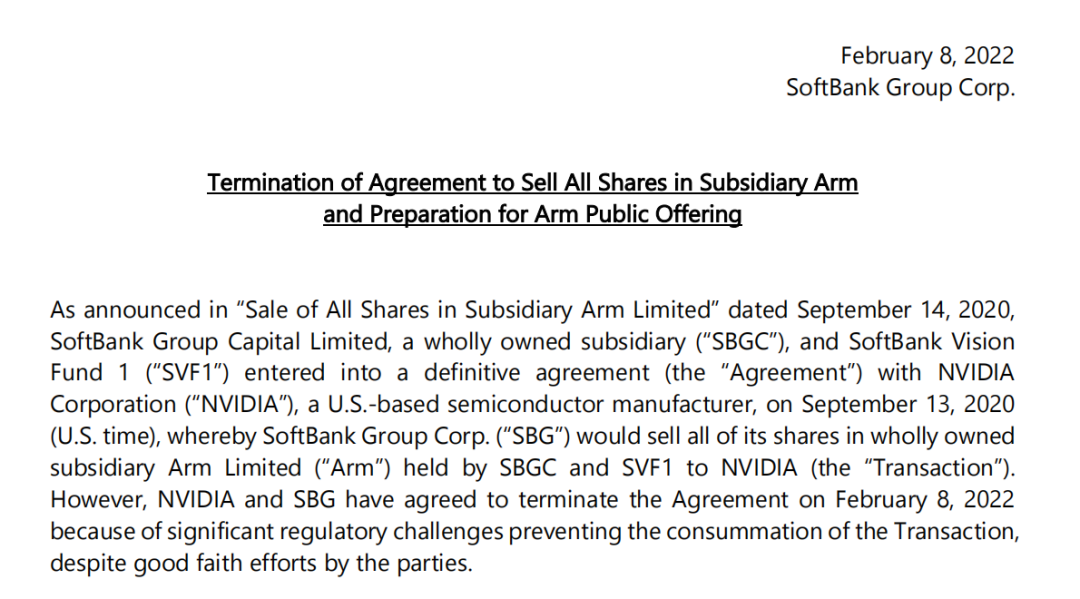 February 8, 2022
SoftBank Group Corp.

Termination of Agreement to Sell All Shares in Subsidiary Arm
and Preparation for Arm Public Offering

As announced in "Sale of All Shares in Subsidiary Arm Limited" dated September 14, 2020, SoftBank Group Capital Limited, a wholly owned subsidiary ("SBGC"), and SoftBank Vision Fund 1 ("SVF1") entered into a definitive agreement (the "Agreement") with NVIDIA Corporation ("NVIDIA"), a U.S.-based semiconductor manufacturer, on September 13, 2020 (U.S. time), whereby SoftBank Group Corp. ("SBG") would sell all of its shares in wholly owned subsidiary Arm Limited ("Arm") held by SBGC and SVF1 to NVIDIA (the "Transaction"). However, NVIDIA and SBG have agreed to terminate the Agreement on February 8, 2022 because of significant regulatory challenges preventing the consummation of the Transaction, despite good faith efforts by the parties.